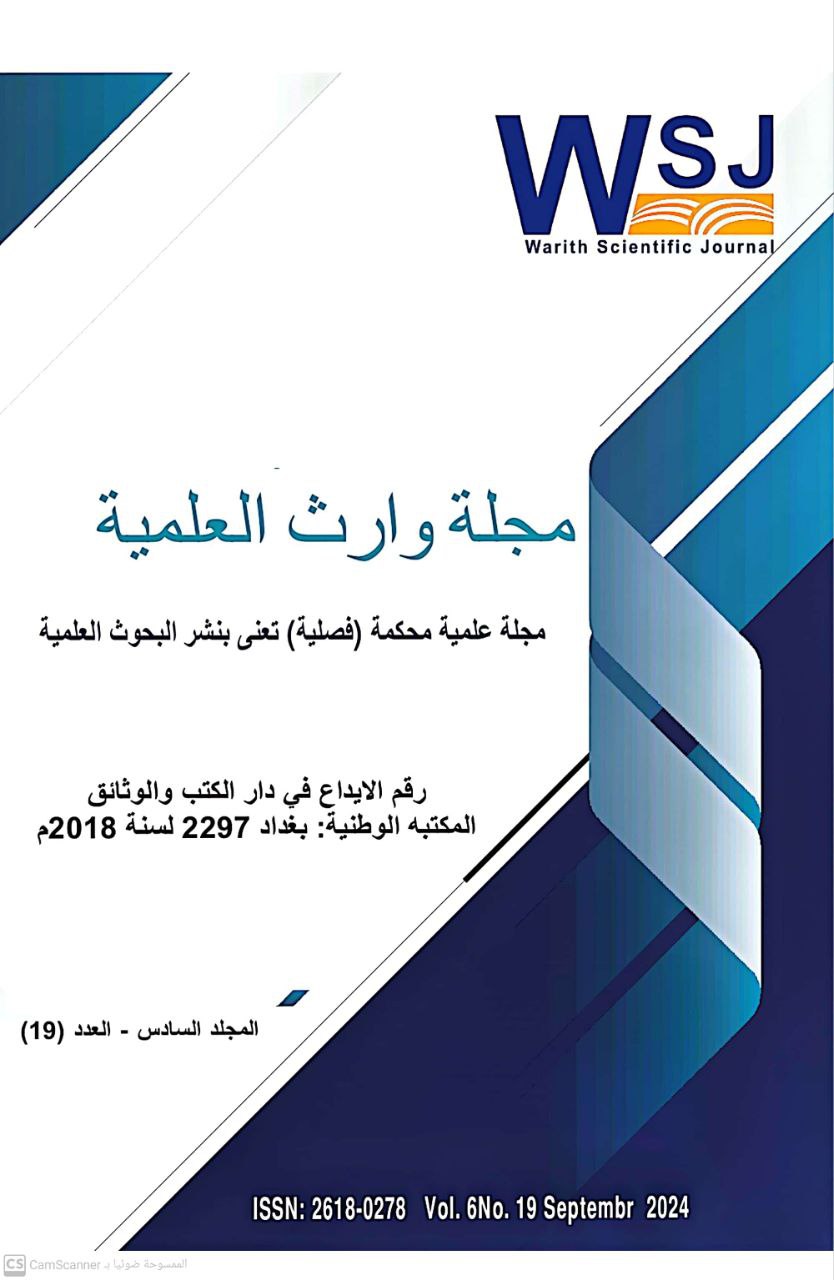 WSJ
Warith Scientific Journal

مجلة وارث العلمية

مجلة علمية محكمة (فصلية) تعنى بنشر البحوث العلمية

رقم الايداع في دار الكتب والوثائق
المكتبه الوطنية: بغداد 2297 لسنة 2018م

المجلد السادس - العدد (19)

ISSN: 2618-0278 Vol. 6No. 19 Septembr 2024

CS CamScanner الممسوحة ضوئيا بـ